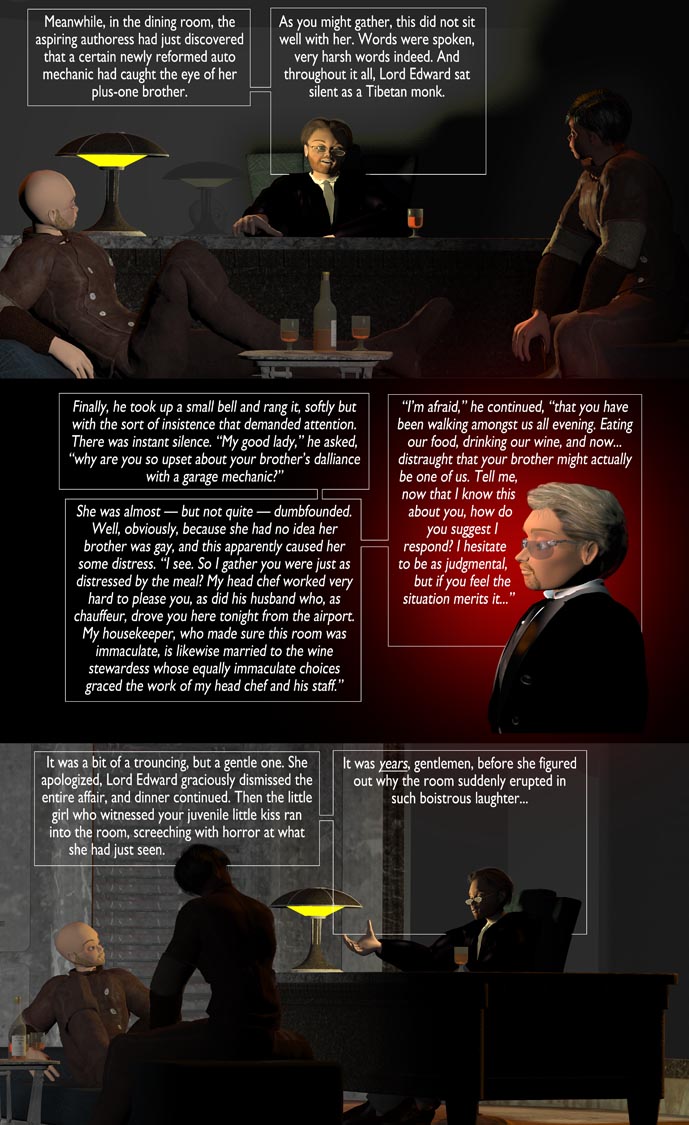 Meanwhile, in the dining room, the aspiring authoress had just discovered that a certain newly reformed auto mechanic had caught the eye of her plus-one brother.

As you might gather, this did not sit well with her. Words were spoken, very harsh words indeed. And throughout it all, Lord Edward sat silent as a Tibetan monk.

Finally, he took up a small bell and rang it, softly but with the sort of insistence that demanded attention. There was instant silence. "My good lady," he asked, "why are you so upset about your brother's dalliance with a garage mechanic?"

She was almost — but not quite — dumbfounded. Well, obviously, because she had no idea her brother was gay, and this apparently caused her some distress. "I see. So I gather you were just as distressed by the meal? My head chef worked very hard to please you, as did his husband who, as chauffeur, drove you here tonight from the airport. My housekeeper, who made sure this room was immaculate, is likewise married to the wine stewardess whose equally immaculate choices graced the work of my head chef and his staff."

"I'm afraid," he continued, "that you have been walking amongst us all evening. Eating our food, drinking our wine, and now... distraught that your brother might actually be one of us. Tell me, now that I know this about you, how do you suggest I respond? I hesitate to be as judgmental, but if you feel the situation merits it..."

It was a bit of a trouncing, but a gentle one. She apologized, Lord Edward graciously dismissed the entire affair, and dinner continued. Then the little girl who witnessed your juvenile little kiss ran into the room, screeching with horror at what she had just seen.

It was years, gentlemen, before she figured out why the room suddenly erupted in such boistrous laughter...